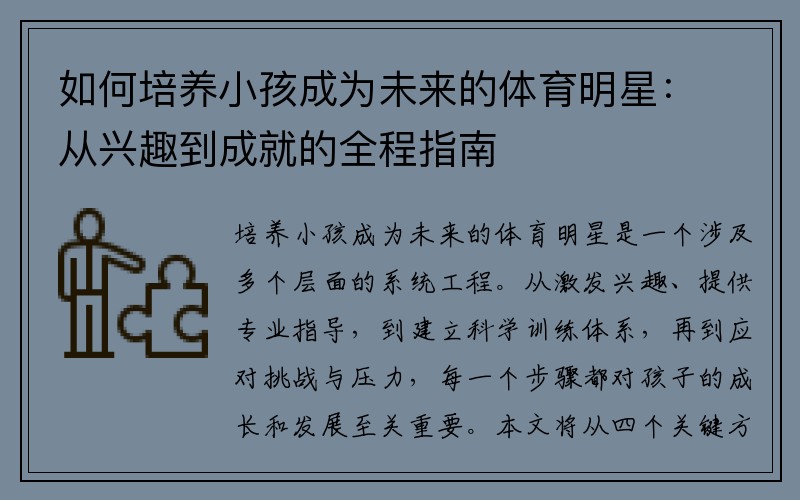 如何培养小孩成为未来的体育明星：从兴趣到成就的全程指南

培养小孩成为未来的体育明星是一个涉及多个层面的系统工程。从激发兴趣、提供专业指导，到建立科学训练体系，再到应对挑战与压力，每一个步骤都对孩子的成长和发展至关重要。本文将从四个关键方